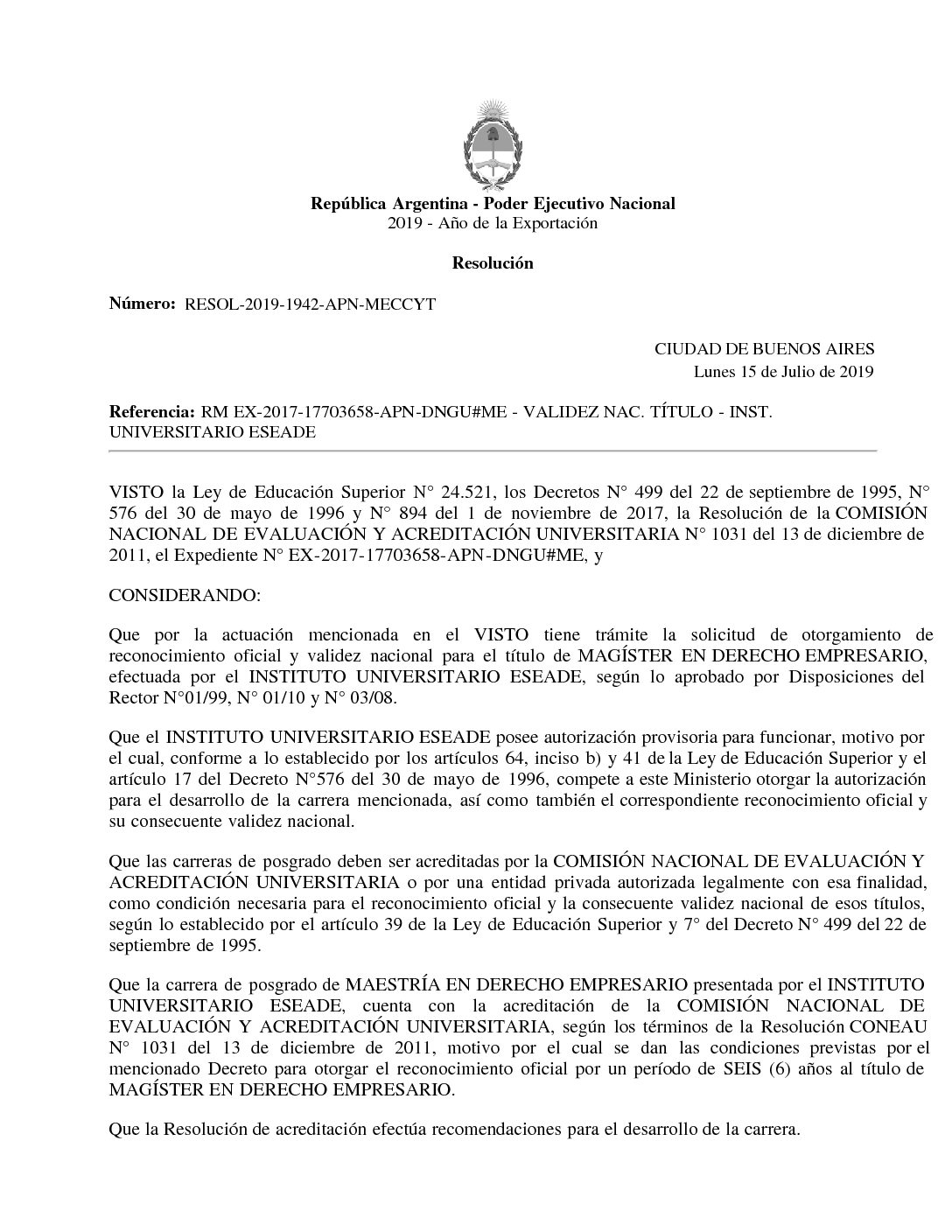 República Argentina - Poder Ejecutivo Nacional
2019 - Año de la Exportación

Resolución

Número: RESOL-2019-1942-APN-MECCYT

CIUDAD DE BUENOS AIRES
Lunes 15 de Julio de 2019

Referencia: RM EX-2017-17703658-APN-DNGU#ME - VALIDEZ NAC. TÍTULO - INST. UNIVERSITARIO ESEADE

VISTO la Ley de Educación Superior N° 24.521, los Decretos N° 499 del 22 de septiembre de 1995, N° 576 del 30 de mayo de 1996 y N° 894 del 1 de noviembre de 2017, la Resolución de la COMISIÓN NACIONAL DE EVALUACIÓN Y ACREDITACIÓN UNIVERSITARIA N° 1031 del 13 de diciembre de 2011, el Expediente N° EX-2017-17703658-APN-DNGU#ME, y

CONSIDERANDO:

Que por la actuación mencionada en el VISTO tiene trámite la solicitud de otorgamiento de reconocimiento oficial y validez nacional para el título de MAGÍSTER EN DERECHO EMPRESARIO, efectuada por el INSTITUTO UNIVERSITARIO ESEADE, según lo aprobado por Disposiciones del Rector N°01/99, N° 01/10 y N° 03/08.

Que el INSTITUTO UNIVERSITARIO ESEADE posee autorización provisoria para funcionar, motivo por el cual, conforme a lo establecido por los artículos 64, inciso b) y 41 de la Ley de Educación Superior y el artículo 17 del Decreto N°576 del 30 de mayo de 1996, compete a este Ministerio otorgar la autorización para el desarrollo de la carrera mencionada, así como también el correspondiente reconocimiento oficial y su consecuente validez nacional.

Que las carreras de posgrado deben ser acreditadas por la COMISIÓN NACIONAL DE EVALUACIÓN Y ACREDITACIÓN UNIVERSITARIA o por una entidad privada autorizada legalmente con esa finalidad, como condición necesaria para el reconocimiento oficial y la consecuente validez nacional de esos títulos, según lo establecido por el artículo 39 de la Ley de Educación Superior y 7° del Decreto N° 499 del 22 de septiembre de 1995.

Que la carrera de posgrado de MAESTRÍA EN DERECHO EMPRESARIO presentada por el INSTITUTO UNIVERSITARIO ESEADE, cuenta con la acreditación de la COMISIÓN NACIONAL DE EVALUACIÓN Y ACREDITACIÓN UNIVERSITARIA, según los términos de la Resolución CONEAU N° 1031 del 13 de diciembre de 2011, motivo por el cual se dan las condiciones previstas por el mencionado Decreto para otorgar el reconocimiento oficial por un período de SEIS (6) años al título de MAGÍSTER EN DERECHO EMPRESARIO.

Que la Resolución de acreditación efectúa recomendaciones para el desarrollo de la carrera.